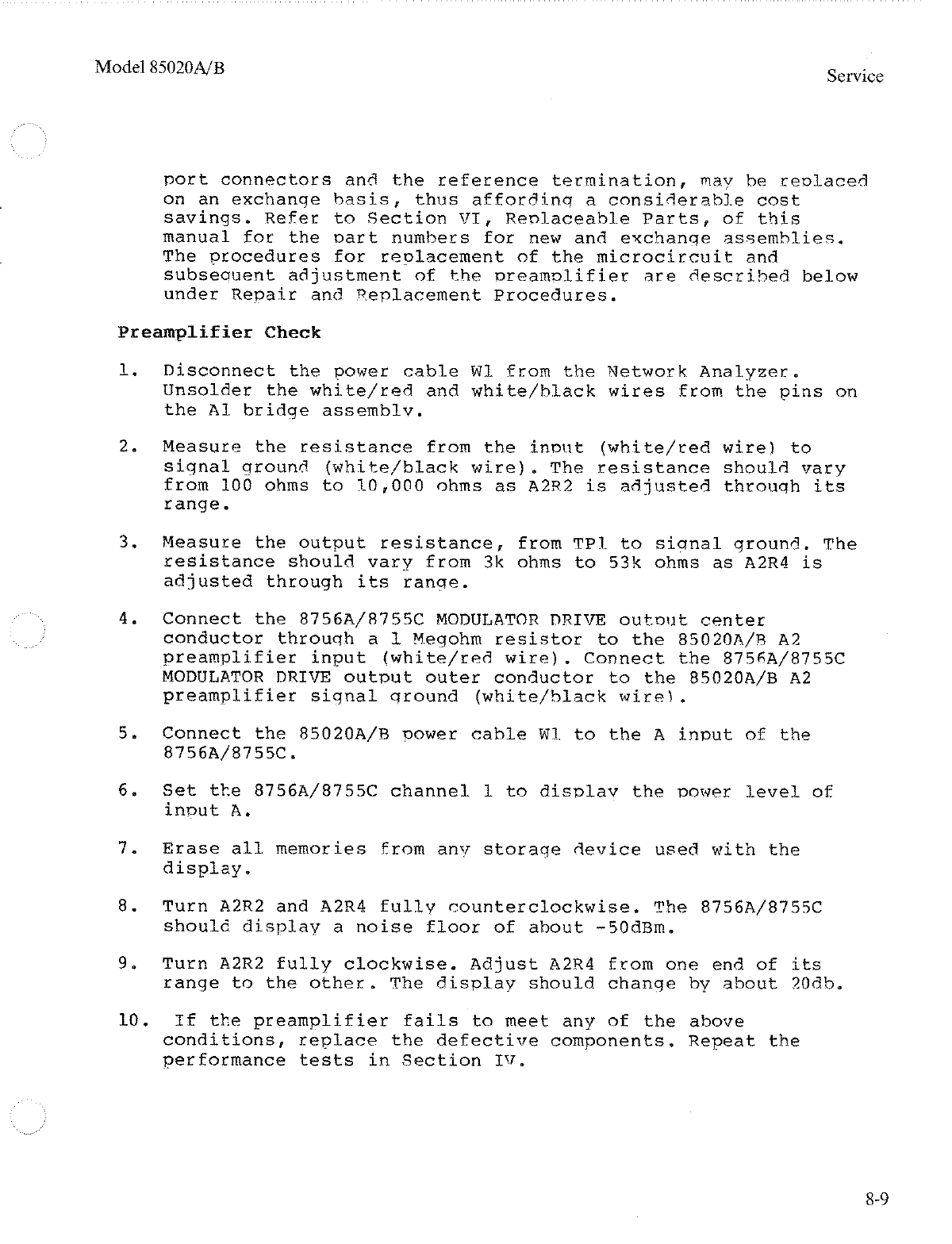 Model 85020A/B

Service

port connectors and the reference termination, may be replaced on an exchange basis, thus affording a considerable cost savings. Refer to Section VI, Replaceable Parts, of this manual for the part numbers for new and exchange assemblies. The procedures for replacement of the microcircuit and subsequent adjustment of the preamplifier are described below under Repair and Replacement Procedures.

Preamplifier Check

1. Disconnect the power cable W1 from the Network Analyzer. Unsolder the white/red and white/black wires from the pins on the A1 bridge assembly.

2. Measure the resistance from the input (white/red wire) to signal ground (white/black wire). The resistance should vary from 100 ohms to 10,000 ohms as A2R2 is adjusted through its range.

3. Measure the output resistance, from TP1 to signal ground. The resistance should vary from 3k ohms to 53k ohms as A2R4 is adjusted through its range.

4. Connect the 8756A/8755C MODULATOR DRIVE output center conductor through a 1 Megohm resistor to the 85020A/B A2 preamplifier input (white/red wire). Connect the 8756A/8755C MODULATOR DRIVE output outer conductor to the 85020A/B A2 preamplifier signal ground (white/black wire).

5. Connect the 85020A/B power cable W1 to the A input of the 8756A/8755C.

6. Set the 8756A/8755C channel 1 to display the power level of input A.

7. Erase all memories from any storage device used with the display.

8. Turn A2R2 and A2R4 fully counterclockwise. The 8756A/8755C should display a noise floor of about -50dBm.

9. Turn A2R2 fully clockwise. Adjust A2R4 from one end of its range to the other. The display should change by about 20db.

10. If the preamplifier fails to meet any of the above conditions, replace the defective components. Repeat the performance tests in Section IV.

8-9